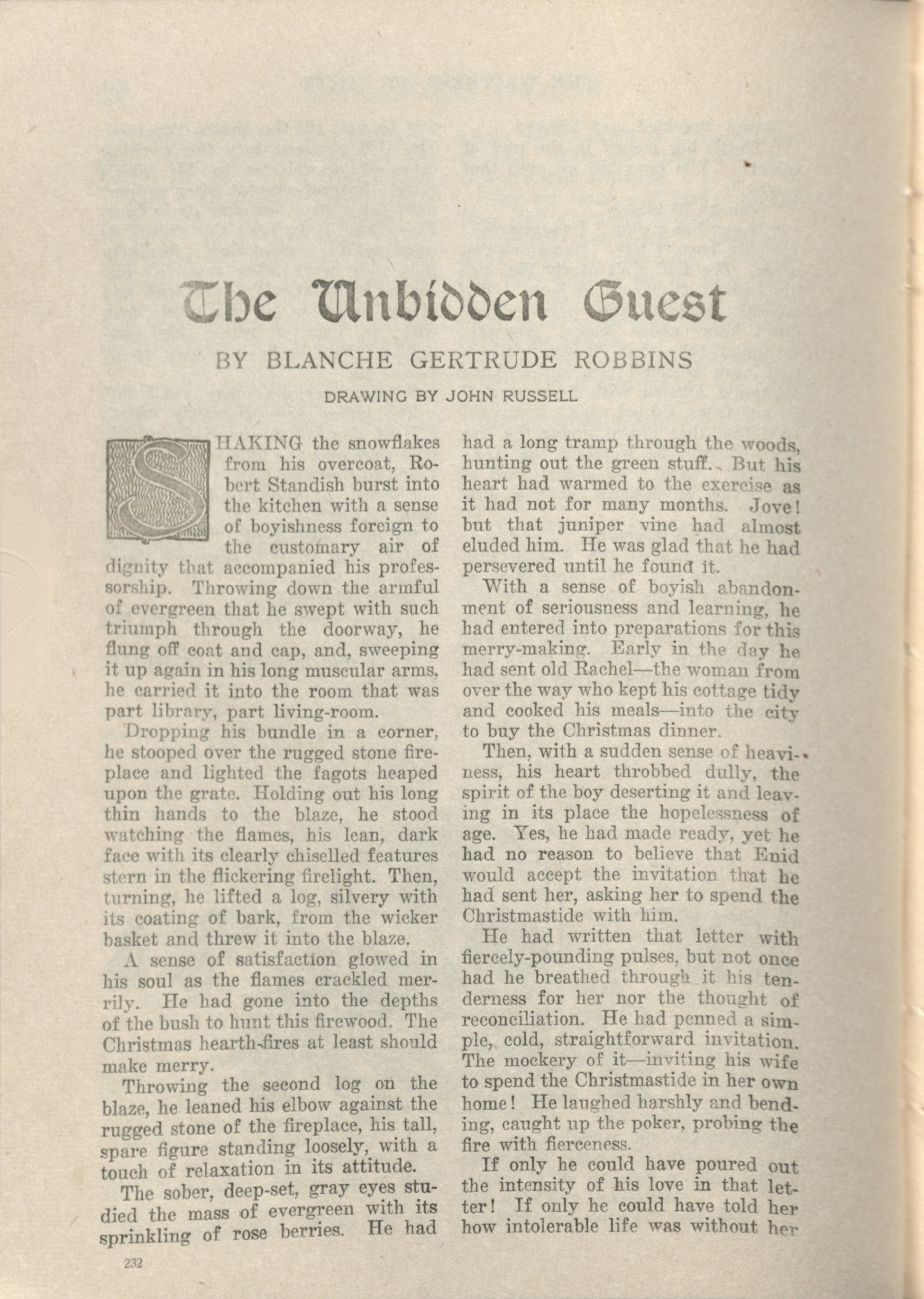 The Unbidden Guest

BY BLANCHE GERTRUDE ROBBINS

DRAWING BY JOHN RUSSELL

SHAKING the snowflakes from his overcoat, Robert Standish burst into the kitchen with a sense of boyishness foreign to the customary air of dignity that accompanied his professorship. Throwing down the armful of evergreen that he swept with such triumph through the doorway, he flung off coat and cap, and, sweeping it up again in his long muscular arms, he carried it into the room that was part library, part living-room.

Dropping his bundle in a corner, he stooped over the rugged stone fireplace and lighted the fagots heaped upon the grate. Holding out his long thin hands to the blaze, he stood watching the flames, his lean, dark face with its clearly chiselled features stern in the flickering firelight. Then, turning, he lifted a log, silvery with its coating of bark, from the wicker basket and threw it into the blaze.

A sense of satisfaction glowed in his soul as the flames crackled merrily. He had gone into the depths of the bush to hunt this firewood. The Christmas hearth-fires at least should make merry.

Throwing the second log on the blaze, he leaned his elbow against the rugged stone of the fireplace, his tall, spare figure standing loosely, with a touch of relaxation in its attitude.

The sober, deep-set, gray eyes studied the mass of evergreen with its sprinkling of rose berries. He had had a long tramp through the woods, hunting out the green stuff. But his heart had warmed to the exercise as it had not for many months. Jove! but that juniper vine had almost eluded him. He was glad that he had persevered until he found it.

With a sense of boyish abandonment of seriousness and learning, he had entered into preparations for this merry-making. Early in the day he had sent old Rachel—the woman from over the way who kept his cottage tidy and cooked his meals—into the city to buy the Christmas dinner.

Then, with a sudden sense of heaviness, his heart throbbed dully, the spirit of the boy deserting it and leaving in its place the hopelessness of age. Yes, he had made ready, yet he had no reason to believe that Enid would accept the invitation that he had sent her, asking her to spend the Christmastide with him.

He had written that letter with fiercely-pounding pulses, but not once had he breathed through it his tenderness for her nor the thought of reconciliation. He had penned a simple, cold, straightforward invitation. The mockery of it—inviting his wife to spend the Christmastide in her own home! He laughed harshly and bending, caught up the poker, probing the fire with fierceness.

If only he could have poured out the intensity of his love in that letter! If only he could have told her how intolerable life was without her

232